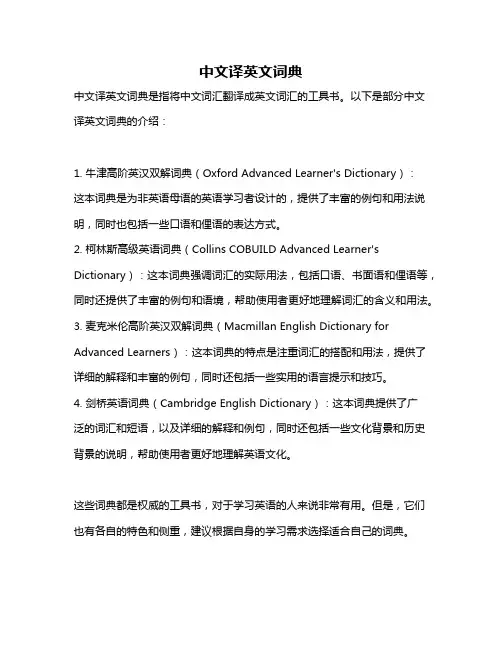 中文译英文词典

中文译英文词典是指将中文词汇翻译成英文词汇的工具书。以下是部分中文译英文词典的介绍：

1. 牛津高阶英汉双解词典（Oxford Advanced Learner's Dictionary）：这本词典是为非英语母语的英语学习者设计的，提供了丰富的例句和用法说明，同时也包括一些口语和俚语的表达方式。
2. 柯林斯高级英语词典（Collins COBUILD Advanced Learner's Dictionary）：这本词典强调词汇的实际用法，包括口语、书面语和俚语等，同时还提供了丰富的例句和语境，帮助使用者更好地理解词汇的含义和用法。
3. 麦克米伦高阶英汉双解词典（Macmillan English Dictionary for Advanced Learners）：这本词典的特点是注重词汇的搭配和用法，提供了详细的解释和丰富的例句，同时还包括一些实用的语言提示和技巧。
4. 剑桥英语词典（Cambridge English Dictionary）：这本词典提供了广泛的词汇和短语，以及详细的解释和例句，同时还包括一些文化背景和历史背景的说明，帮助使用者更好地理解英语文化。

这些词典都是权威的工具书，对于学习英语的人来说非常有用。但是，它们也有各自的特色和侧重，建议根据自身的学习需求选择适合自己的词典。